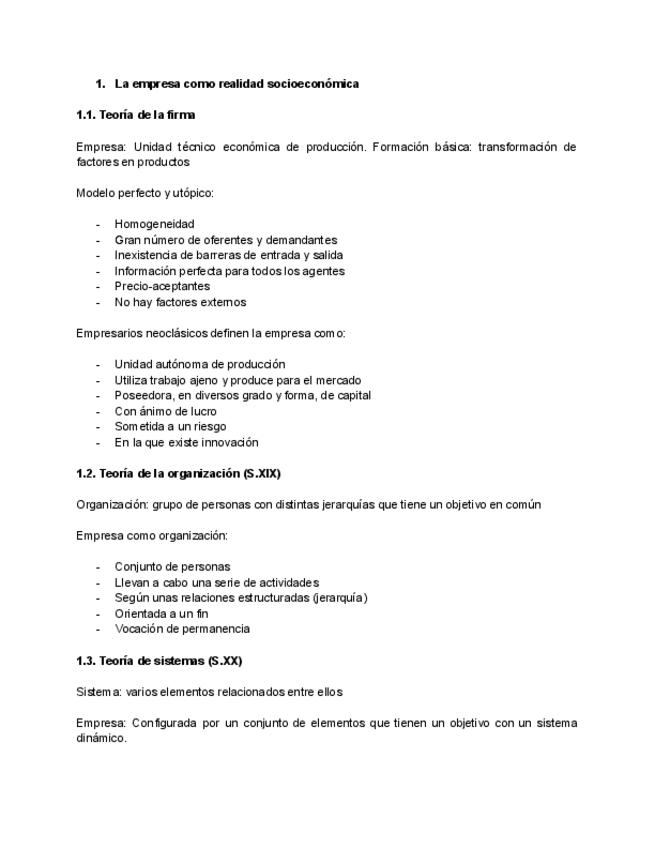 1. La empresa como realidad socioeconómica

1.1. Teoría de la firma

Empresa: Unidad técnico económica de producción. Formación básica: transformación de factores en productos

Modelo perfecto y utópico:

- Homogeneidad
- Gran número de oferentes y demandantes
- Inexistencia de barreras de entrada y salida
- Información perfecta para todos los agentes
- Precio-aceptantes
- No hay factores externos

Empresarios neoclásicos definen la empresa como:

- Unidad autónoma de producción
- Utiliza trabajo ajeno y produce para el mercado
- Poseedora, en diversos grado y forma, de capital
- Con ánimo de lucro
- Sometida a un riesgo
- En la que existe innovación

1.2. Teoría de la organización (S.XIX)

Organización: grupo de personas con distintas jerarquías que tiene un objetivo en común

Empresa como organización:

- Conjunto de personas
- Llevan a cabo una serie de actividades
- Según unas relaciones estructuradas (jerarquía)
- Orientada a un fin
- Vocación de permanencia

1.3. Teoría de sistemas (S.XX)

Sistema: varios elementos relacionados entre ellos

Empresa: Configurada por un conjunto de elementos que tienen un objetivo con un sistema dinámico.